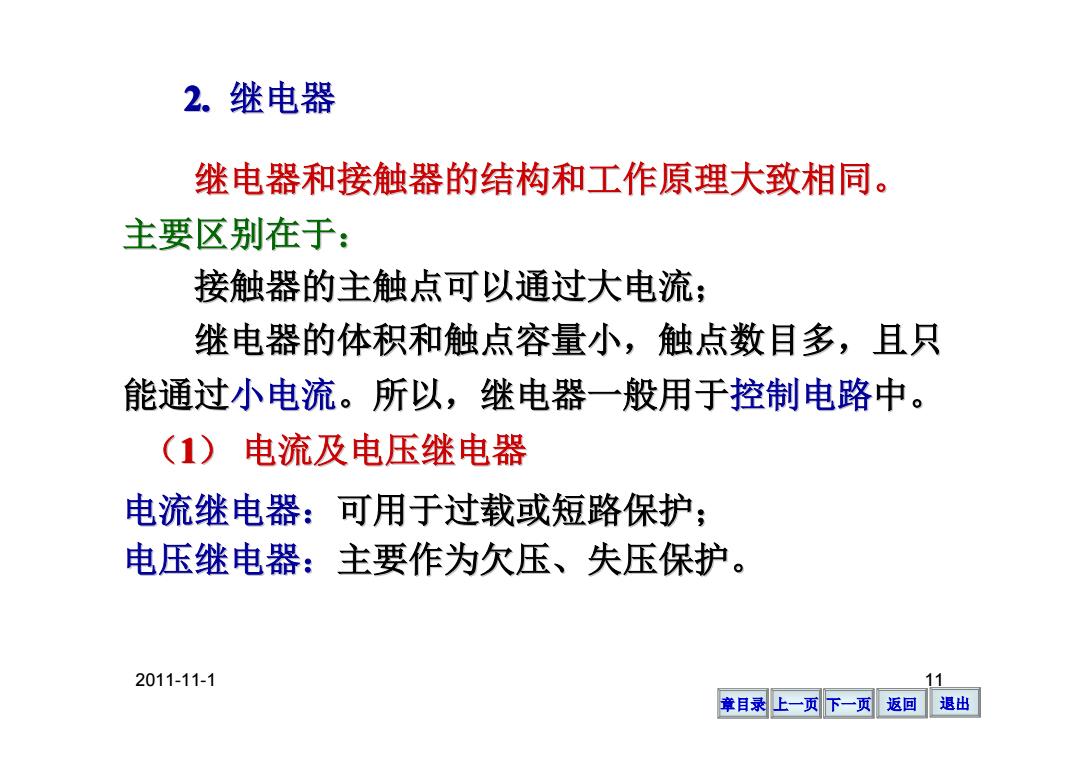 2. 继电器

继电器和接触器的结构和工作原理大致相同。

主要区别在于：

接触器的主触点可以通过大电流；

继电器的体积和触点容量小，触点数目多，且只能通过小电流。所以，继电器一般用于控制电路中。

（1） 电流及电压继电器

电流继电器：可用于过载或短路保护；
电压继电器：主要作为欠压、失压保护。

2011-11-1

11

章目录 上一页 下一页 返回 退出